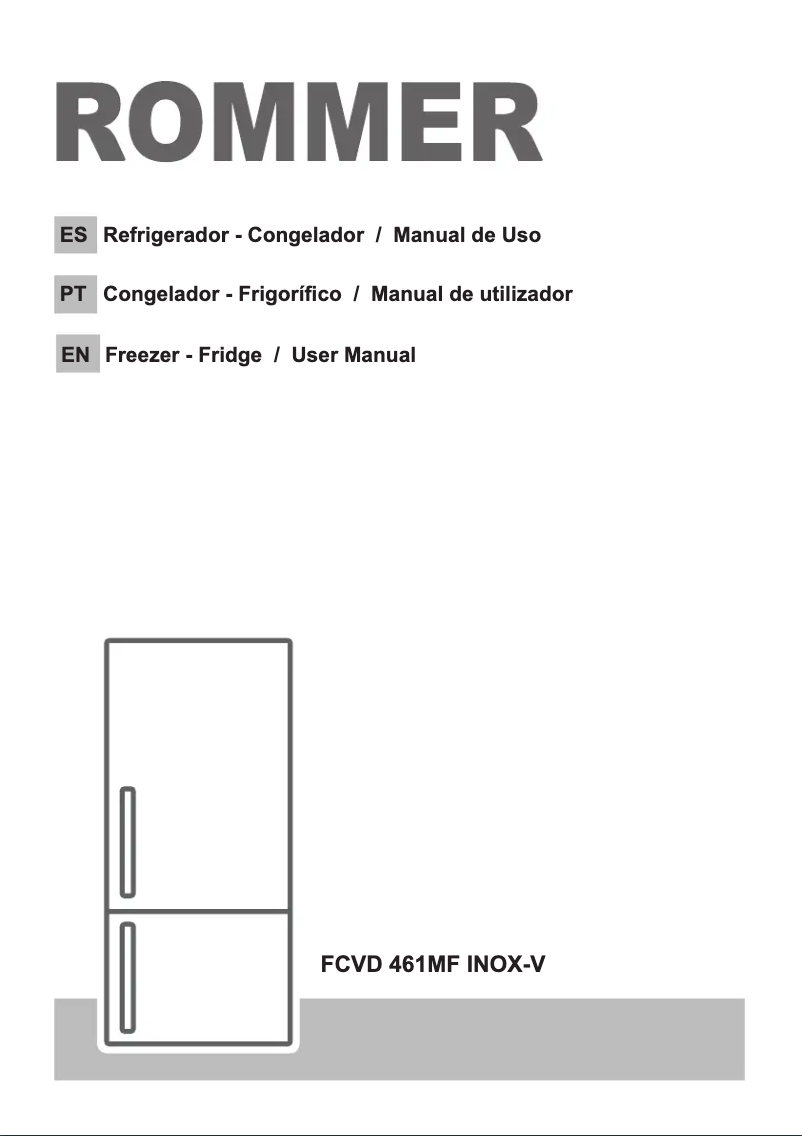 ROMMER

ES Refrigerador - Congelador / Manual de Uso

PT Congelador - Frigorífico / Manual de utilizador

EN Freezer - Fridge / User Manual

FCVD 461MF INOX-V